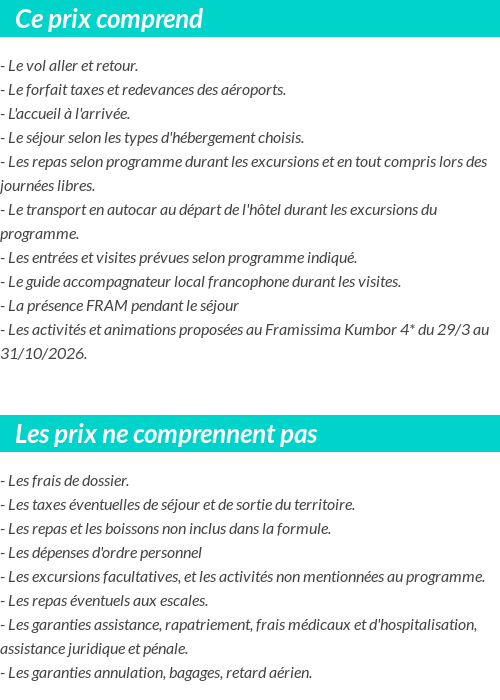 Ce prix comprend

- Le vol aller et retour.
- Le forfait taxes et redevances des aéroports.
- L'accueil à l'arrivée.
- Le séjour selon les types d'hébergement choisis.
- Les repas selon programme durant les excursions et en tout compris lors des journées libres.
- Le transport en autocar au départ de l'hôtel durant les excursions du programme.
- Les entrées et visites prévues selon programme indiqué.
- Le guide accompagnateur local francophone durant les visites.
- La présence FRAM pendant le séjour
- Les activités et animations proposées au Framissima Kumbor 4* du 29/3 au 31/10/2026.

Les prix ne comprennent pas

- Les frais de dossier.
- Les taxes éventuelles de séjour et de sortie du territoire.
- Les repas et les boissons non inclus dans la formule.
- Les dépenses d'ordre personnel
- Les excursions facultatives, et les activités non mentionnées au programme.
- Les repas éventuels aux escales.
- Les garanties assistance, rapatriement, frais médicaux et d'hospitalisation, assistance juridique et pénale.
- Les garanties annulation, bagages, retard aérien.